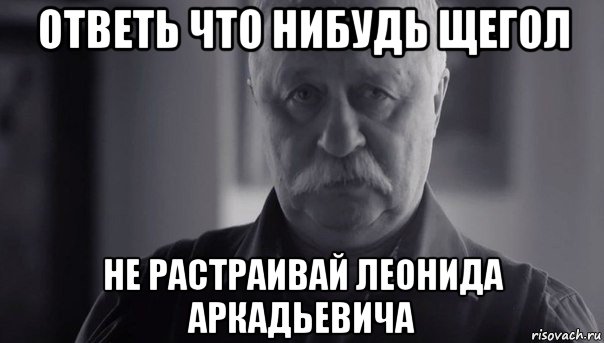 ОТВЕТЬ ЧТО НИБУДЬ ЩЕГОЛ

НЕ РАСТРАИВАЙ ЛЕОНИДА АРКАДЬЕВИЧА

risovach.ru